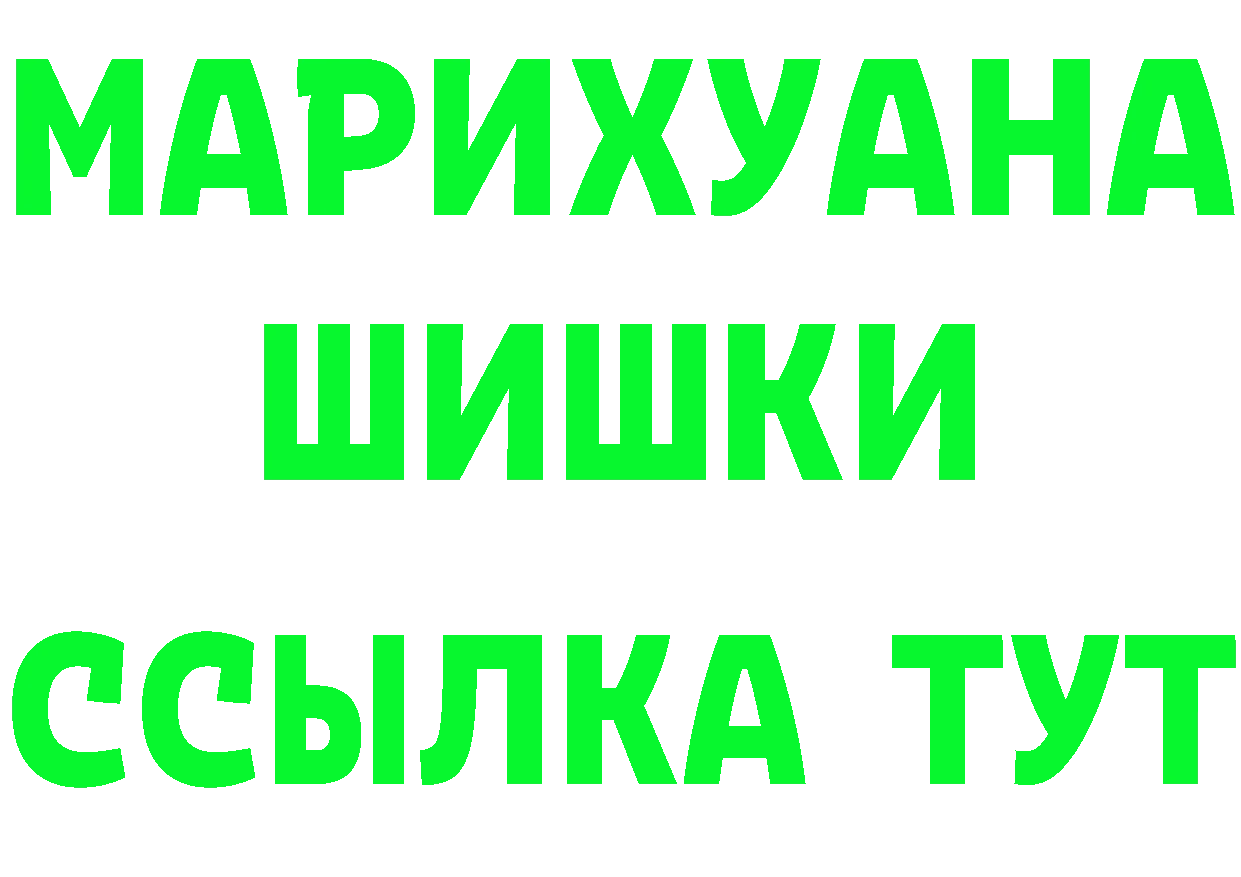 МАРИХУАНА
ШИШКИ
ССЫЛКА ТУТ